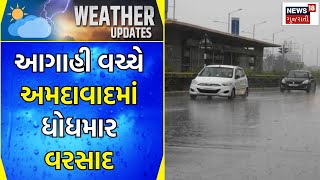 WEATHER
UPDATES

આગાહી વચ્ચે
અમદાવાદમાં
ધોધમાર
વરસાદ

NEWS 18
ગુજરાતી